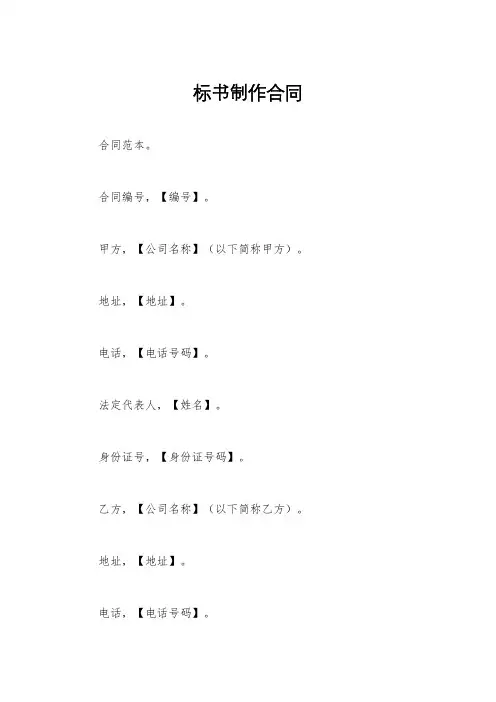 标书制作合同

合同范本。

合同编号，【编号】。

甲方，【公司名称】（以下简称甲方）。

地址，【地址】。

电话，【电话号码】。

法定代表人，【姓名】。

身份证号，【身份证号码】。

乙方，【公司名称】（以下简称乙方）。

地址，【地址】。

电话，【电话号码】。